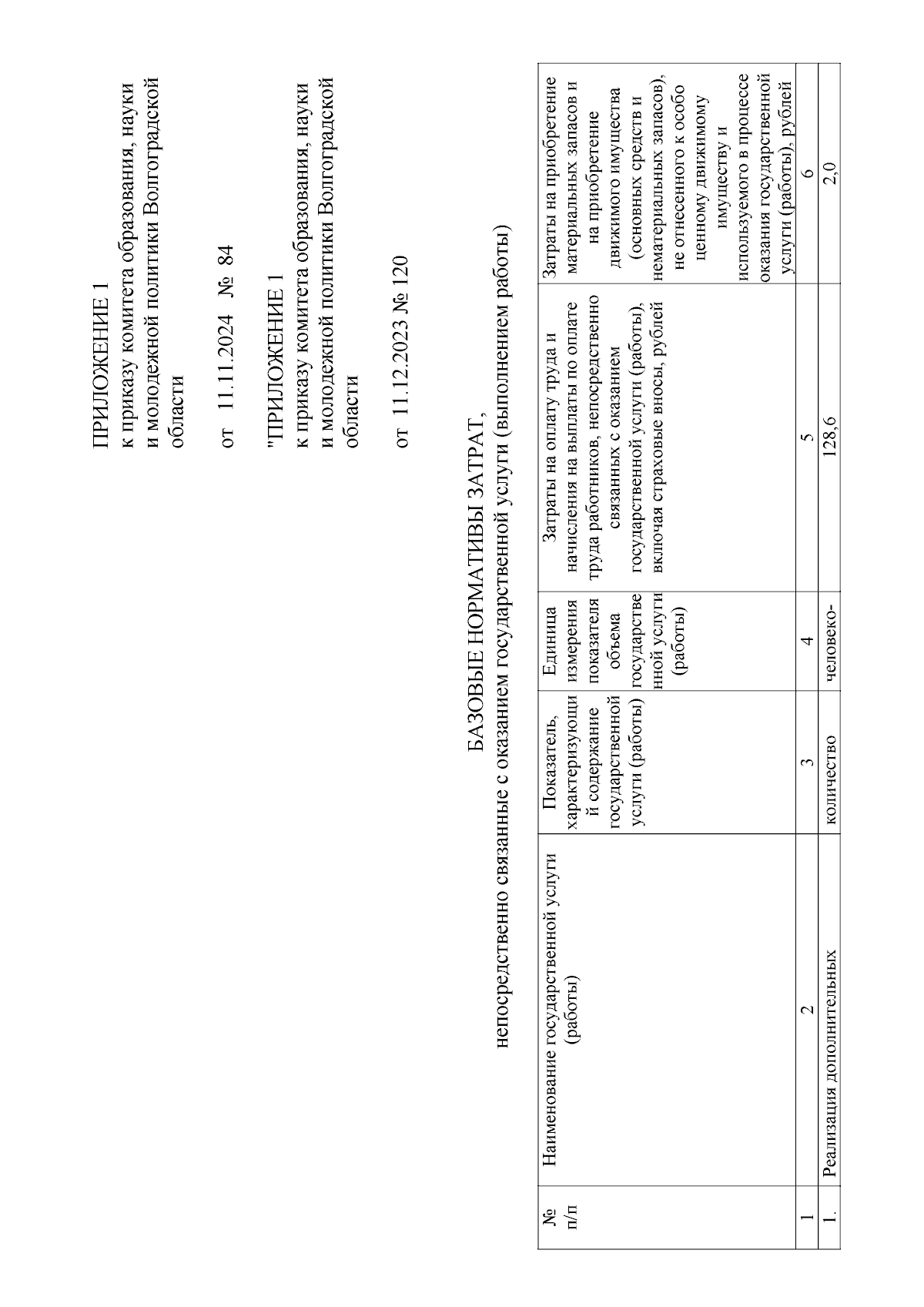 ПРИЛОЖЕНИЕ 1
к приказу комитета образования, науки и молодежной политики Волгоградской области

от 11.11.2024 № 84

"ПРИЛОЖЕНИЕ 1
к приказу комитета образования, науки и молодежной политики Волгоградской области

от 11.12.2023 № 120

БАЗОВЫЕ НОРМАТИВЫ ЗАТРАТ,
непосредственно связанные с оказанием государственной услуги (выполнением работы)

| № п/п | Наименование государственной услуги (работы) | Показатель, характеризующий содержание государственной услуги (работы) | Единица измерения показателя объема государственной услуги (работы) | Затраты на оплату труда и начисления на выплаты по оплате труда работников, непосредственно связанных с оказанием государственной услуги (работы), включая страховые вносы, рублей | Затраты на приобретение материальных запасов и на приобретение движимого имущества (основных средств и нематериальных запасов), не отнесенного к особо ценному движимому имуществу и используемого в процессе оказания государственной услуги (работы), рублей |
|---|---|---|---|---|---|
| 1 | 2 | 3 | 4 | 5 | 6 |
| 1. | Реализация дополнительных | количество | человеко- | 128,6 | 2,0 |